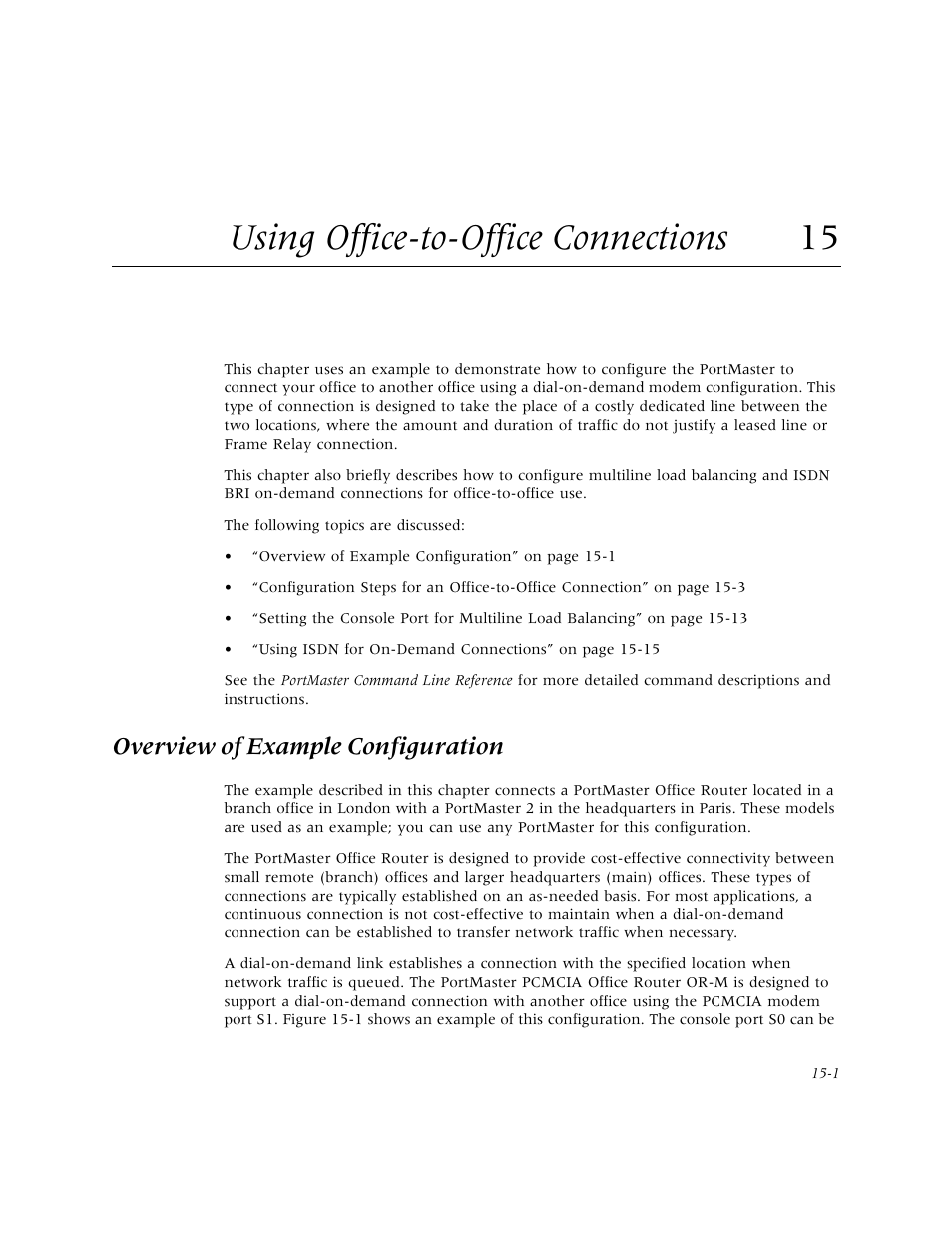 Using Office-to-Office Connections 15

This chapter uses an example to demonstrate how to configure the PortMaster to connect your office to another office using a dial-on-demand modem configuration. This type of connection is designed to take the place of a costly dedicated line between the two locations, where the amount and duration of traffic do not justify a leased line or Frame Relay connection.

This chapter also briefly describes how to configure multiline load balancing and ISDN BRI on-demand connections for office-to-office use.

The following topics are discussed:

• “Overview of Example Configuration” on page 15-1

• “Configuration Steps for an Office-to-Office Connection” on page 15-3

• “Setting the Console Port for Multiline Load Balancing” on page 15-13

• “Using ISDN for On-Demand Connections” on page 15-15

See the PortMaster Command Line Reference for more detailed command descriptions and instructions.

Overview of Example Configuration

The example described in this chapter connects a PortMaster Office Router located in a branch office in London with a PortMaster 2 in the headquarters in Paris. These models are used as an example; you can use any PortMaster for this configuration.

The PortMaster Office Router is designed to provide cost-effective connectivity between small remote (branch) offices and larger headquarters (main) offices. These types of connections are typically established on an as-needed basis. For most applications, a continuous connection is not cost-effective to maintain when a dial-on-demand connection can be established to transfer network traffic when necessary.

A dial-on-demand link establishes a connection with the specified location when network traffic is queued. The PortMaster PCMCIA Office Router OR-M is designed to support a dial-on-demand connection with another office using the PCMCIA modem port S1. Figure 15-1 shows an example of this configuration. The console port S0 can be

15-1